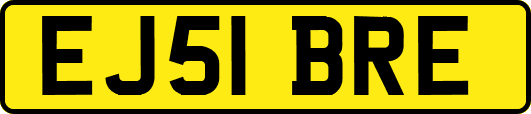 EJ51 BRE